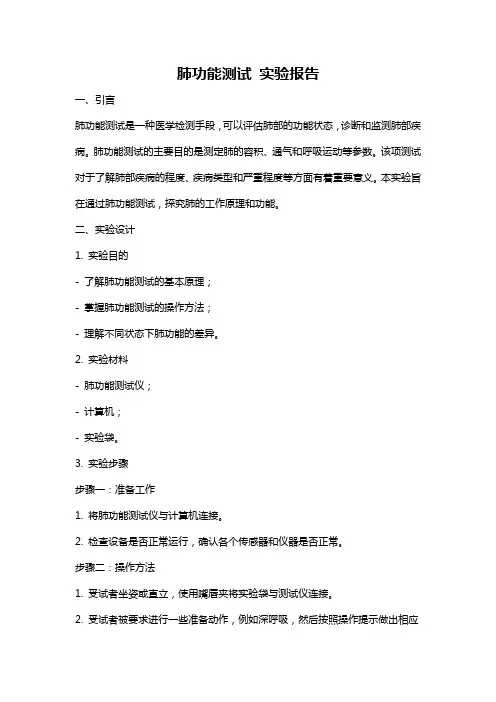 肺功能测试 实验报告

一、引言

肺功能测试是一种医学检测手段，可以评估肺部的功能状态，诊断和监测肺部疾病。肺功能测试的主要目的是测定肺的容积、通气和呼吸运动等参数。该项测试对于了解肺部疾病的程度、疾病类型和严重程度等方面有着重要意义。本实验旨在通过肺功能测试，探究肺的工作原理和功能。

二、实验设计

1. 实验目的

- 了解肺功能测试的基本原理；

- 掌握肺功能测试的操作方法；

- 理解不同状态下肺功能的差异。

2. 实验材料

- 肺功能测试仪；

- 计算机；

- 实验袋。

3. 实验步骤

步骤一：准备工作

1. 将肺功能测试仪与计算机连接。

2. 检查设备是否正常运行，确认各个传感器和仪器是否正常。

步骤二：操作方法

1. 受试者坐姿或直立，使用嘴唇夹将实验袋与测试仪连接。

2. 受试者被要求进行一些准备动作，例如深呼吸，然后按照操作提示做出相应